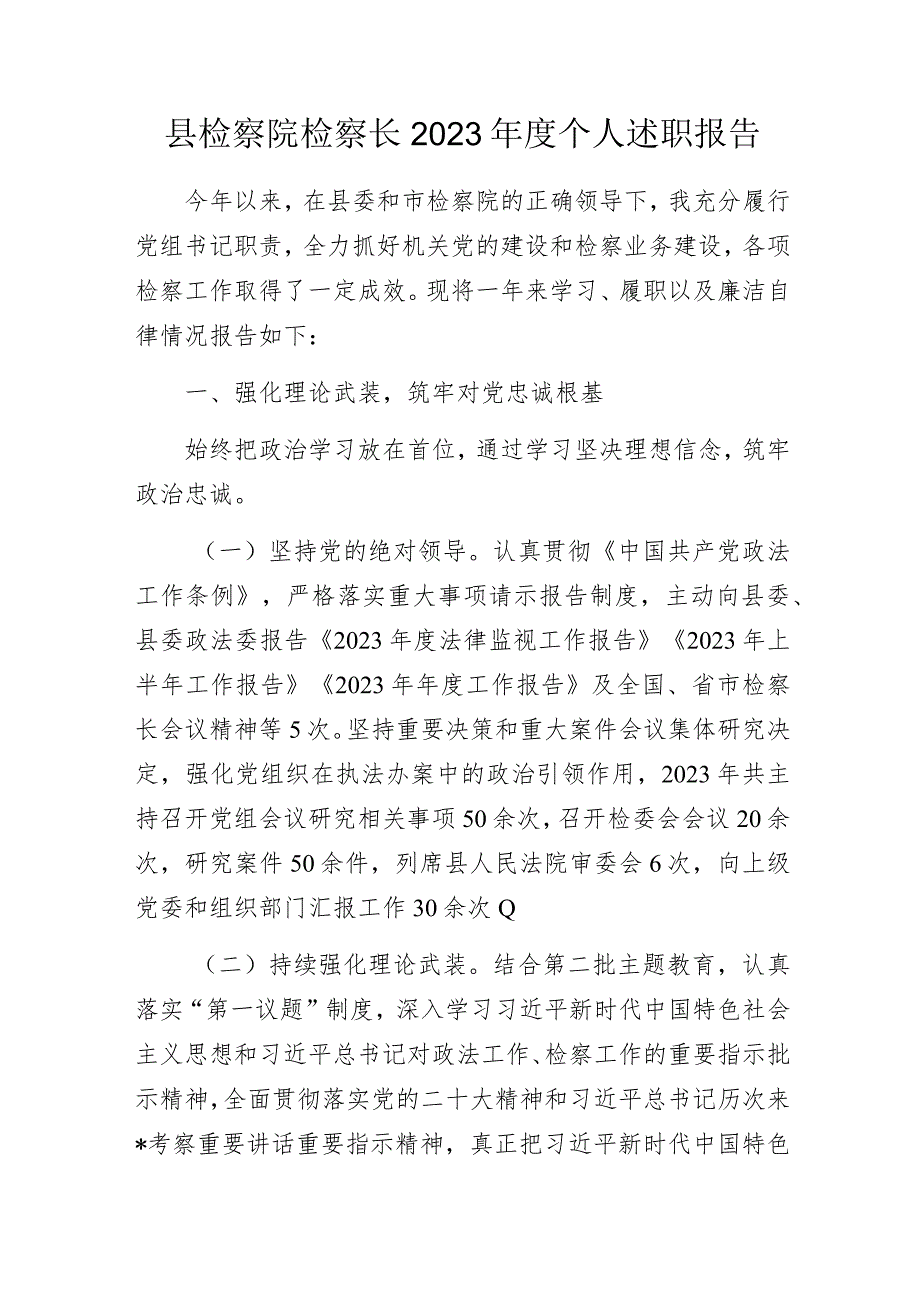 县检察院检察长2023年度个人述职报告

今年以来，在县委和市检察院的正确领导下，我充分履行党组书记职责，全力抓好机关党的建设和检察业务建设，各项检察工作取得了一定成效。现将一年来学习、履职以及廉洁自律情况报告如下：

一、强化理论武装，筑牢对党忠诚根基

始终把政治学习放在首位，通过学习坚决理想信念，筑牢政治忠诚。

（一）坚持党的绝对领导。认真贯彻《中国共产党政法工作条例》，严格落实重大事项请示报告制度，主动向县委、县委政法委报告《2023年度法律监视工作报告》《2023年上半年工作报告》《2023年年度工作报告》及全国、省市检察长会议精神等5次。坚持重要决策和重大案件会议集体研究决定，强化党组织在执法办案中的政治引领作用，2023年共主持召开党组会议研究相关事项50余次，召开检委会会议20余次，研究案件50余件，列席县人民法院审委会6次，向上级党委和组织部门汇报工作30余次Q

（二）持续强化理论武装。结合第二批主题教育，认真落实“第一议题”制度，深入学习习近平新时代中国特色社会主义思想和习近平总书记对政法工作、检察工作的重要指示批示精神，全面贯彻落实党的二十大精神和习近平总书记历次来*考察重要讲话重要指示精神，真正把习近平新时代中国特色